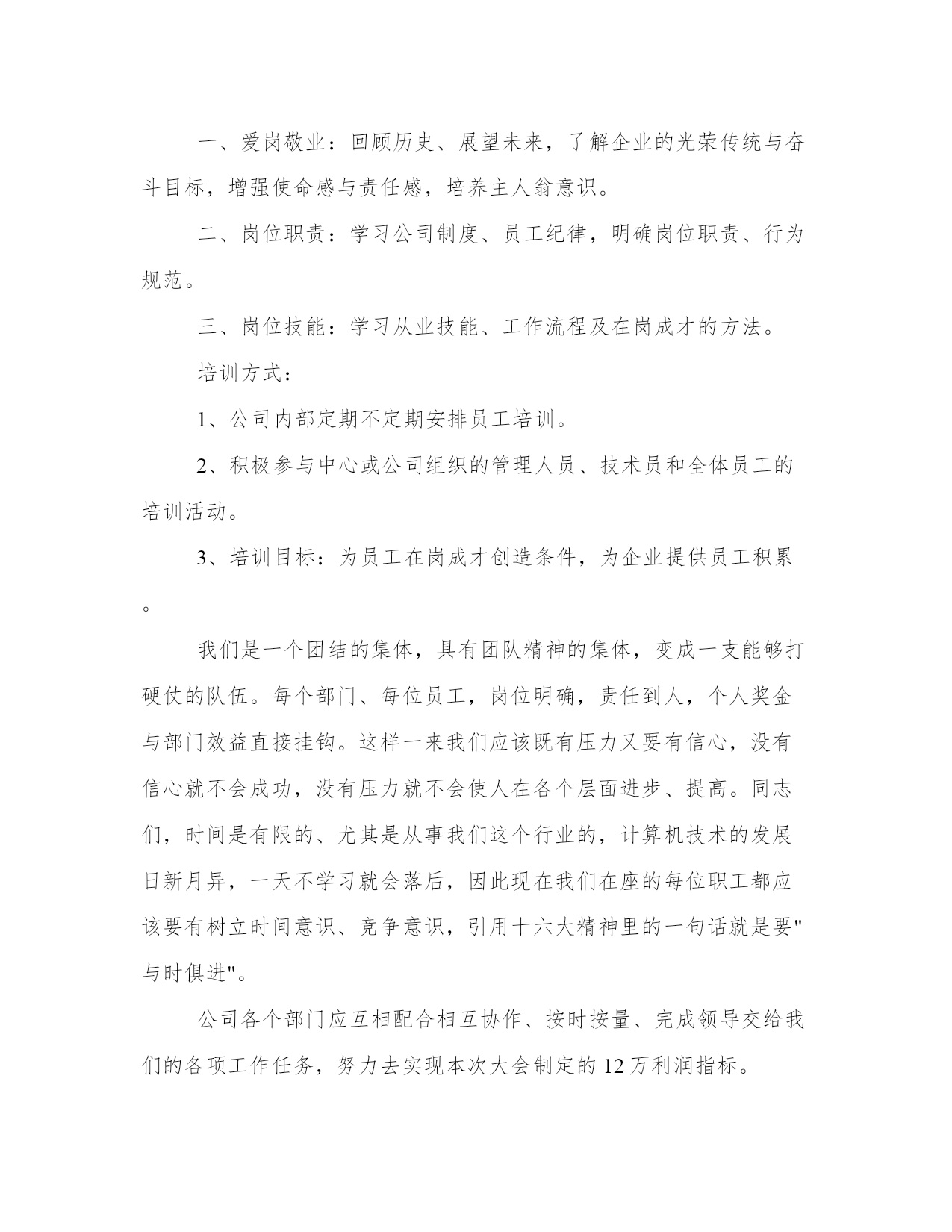 一、爱岗敬业：回顾历史、展望未来，了解企业的光荣传统与奋斗目标，增强使命感与责任感，培养主人翁意识。

二、岗位职责：学习公司制度、员工纪律，明确岗位职责、行为规范。

三、岗位技能：学习从业技能、工作流程及在岗成才的方法。

培训方式：

1、公司内部定期不定期安排员工培训。

2、积极参与中心或公司组织的管理人员、技术员和全体员工的培训活动。

3、培训目标：为员工在岗成才创造条件，为企业提供员工积累。

我们是一个团结的集体，具有团队精神的集体，变成一支能够打硬仗的队伍。每个部门、每位员工，岗位明确，责任到人，个人奖金与部门效益直接挂钩。这样一来我们应该既有压力又要有信心，没有信心就不会成功，没有压力就不会使人在各个层面进步、提高。同志们，时间是有限的、尤其是从事我们这个行业的，计算机技术的发展日新月异，一天不学习就会落后，因此现在我们在座的每位职工都应该要有树立时间意识、竞争意识，引用十六大精神里的一句话就是要"与时俱进"。

公司各个部门应互相配合相互协作、按时按量、完成领导交给我们的各项工作任务，努力去实现本次大会制定的12万利润指标。